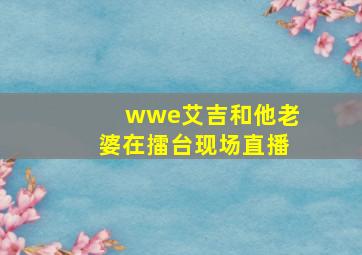 wwe艾吉和他老婆在擂台现场直播